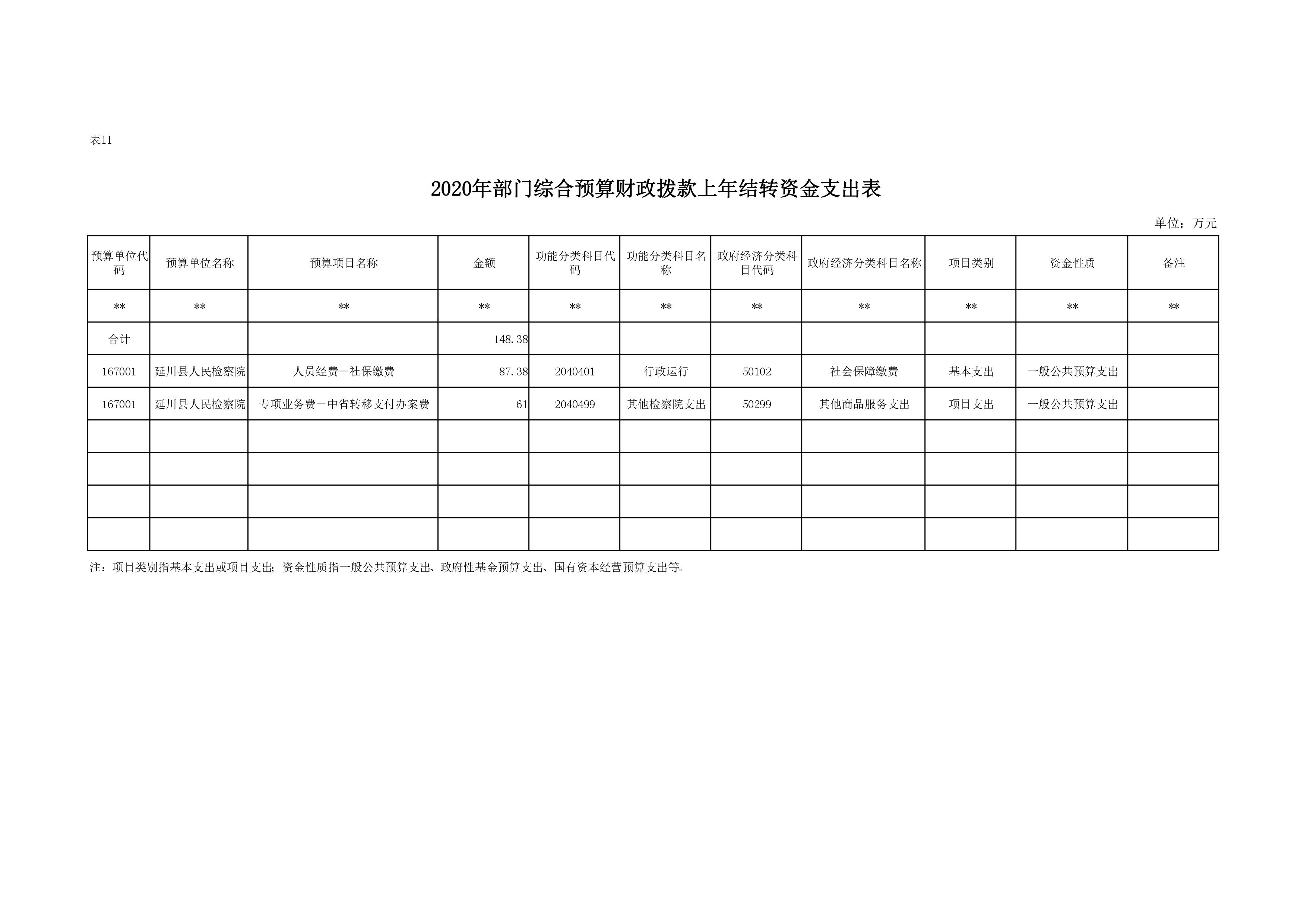 表11

2020年部门综合预算财政拨款上年结转资金支出表

单位：万元

| 预算单位代码 | 预算单位名称 | 预算项目名称 | 金额 | 功能分类科目代码 | 功能分类科目名称 | 政府经济分类科目代码 | 政府经济分类科目名称 | 项目类别 | 资金性质 | 备注 |
|---|---|---|---|---|---|---|---|---|---|---|
| ** | ** | ** | ** | ** | ** | ** | ** | ** | ** | ** |
| 合计 | | | 148.38 | | | | | | | |
| 167001 | 延川县人民检察院 | 人员经费—社保缴费 | 87.38 | 2040401 | 行政运行 | 50102 | 社会保障缴费 | 基本支出 | 一般公共预算支出 | |
| 167001 | 延川县人民检察院 | 专项业务费—中省转移支付办案费 | 61 | 2040499 | 其他检察院支出 | 50299 | 其他商品服务支出 | 项目支出 | 一般公共预算支出 | |
| | | | | | | | | | | |
| | | | | | | | | | | |
| | | | | | | | | | | |
| | | | | | | | | | | |

注：项目类别指基本支出或项目支出；资金性质指一般公共预算支出、政府性基金预算支出、国有资本经营预算支出等。